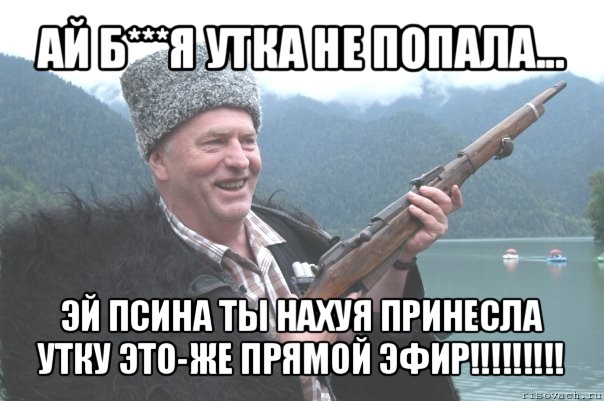 АЙ Б***Я УТКА НЕ ПОПАЛА...

ЭЙ ПСИНА ТЫ НАХУЯ ПРИНЕСЛА УТКУ ЭТО-ЖЕ ПРЯМОЙ ЭФИР!!!!!!!!!

risovach.ru